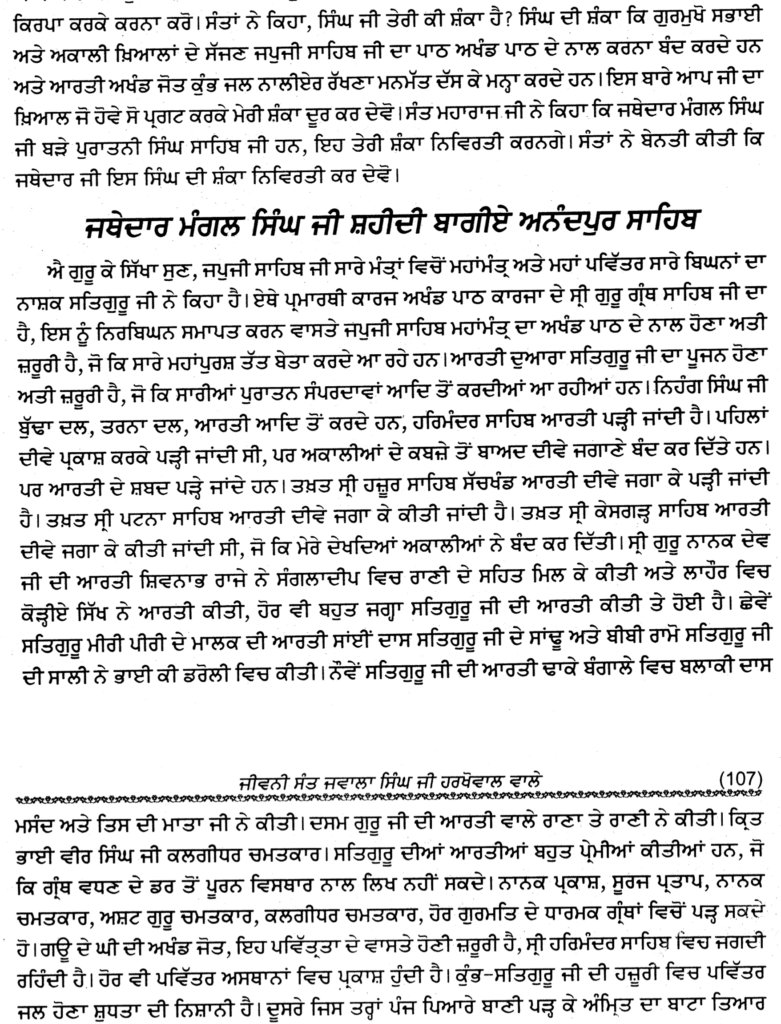 ਕਿਰਪਾ ਕਰਕੇ ਕਰਨਾ ਕਰੋ। ਸੰਤਾਂ ਨੇ ਕਿਹਾ, ਸਿੰਘ ਜੀ ਤੇਰੀ ਕੀ ਸ਼ੰਕਾ ਹੈ? ਸਿੰਘ ਦੀ ਸ਼ੰਕਾ ਕਿ ਗੁਰਮੁਖੋ ਸਭਾਈ ਅਤੇ ਅਕਾਲੀ ਖ਼ਿਆਲਾਂ ਦੇ ਸੱਜਣ ਜਪੁਜੀ ਸਾਹਿਬ ਜੀ ਦਾ ਪਾਠ ਅਖੰਡ ਪਾਠ ਦੇ ਨਾਲ ਕਰਨਾ ਬੰਦ ਕਰਦੇ ਹਨ ਅਤੇ ਆਰਤੀ ਅਖੰਡ ਜੋਤ ਕੁੰਭ ਜਲ ਨਾਲੀਏਰ ਰੱਖਣਾ ਮਨਮੱਤ ਦੱਸ ਕੇ ਮਨ੍ਹਾ ਕਰਦੇ ਹਨ। ਇਸ ਬਾਰੇ ਆਪ ਜੀ ਦਾ ਖ਼ਿਆਲ ਜੋ ਹੋਵੇ ਸੋ ਪ੍ਰਗਟ ਕਰਕੇ ਮੇਰੀ ਸ਼ੰਕਾ ਦੂਰ ਕਰ ਦੇਵੋ। ਸੰਤ ਮਹਾਰਾਜ ਜੀ ਨੇ ਕਿਹਾ ਕਿ ਜਥੇਦਾਰ ਮੰਗਲ ਸਿੰਘ ਜੀ ਬੜੇ ਪੁਰਾਤਨੀ ਸਿੰਘ ਸਾਹਿਬ ਜੀ ਹਨ, ਇਹ ਤੇਰੀ ਸ਼ੰਕਾ ਨਿਵਿਰਤੀ ਕਰਨਗੇ। ਸੰਤਾਂ ਨੇ ਬੇਨਤੀ ਕੀਤੀ ਕਿ ਜਥੇਦਾਰ ਜੀ ਇਸ ਸਿੰਘ ਦੀ ਸ਼ੰਕਾ ਨਿਵਿਰਤੀ ਕਰ ਦੇਵੋ।

ਜਥੇਦਾਰ ਮੰਗਲ ਸਿੰਘ ਜੀ ਸ਼ਹੀਦੀ ਬਾਗੀਏ ਅਨੰਦਪੁਰ ਸਾਹਿਬ

ਐ ਗੁਰੂ ਕੇ ਸਿੱਖਾ ਸੁਣ, ਜਪੁਜੀ ਸਾਹਿਬ ਜੀ ਸਾਰੇ ਮੰਤ੍ਰਾਂ ਵਿਚੋਂ ਮਹਾਂਮੰਤ੍ਰ ਅਤੇ ਮਹਾਂ ਪਵਿੱਤਰ ਸਾਰੇ ਬਿਘਨਾਂ ਦਾ ਨਾਸ਼ਕ ਸਤਿਗੁਰੂ ਜੀ ਨੇ ਕਿਹਾ ਹੈ। ਏਥੇ ਪ੍ਰਮਾਰਥੀ ਕਾਰਜ ਅਖੰਡ ਪਾਠ ਕਾਰਜਾ ਦੇ ਸ੍ਰੀ ਗੁਰੂ ਗ੍ਰੰਥ ਸਾਹਿਬ ਜੀ ਦਾ ਹੈ, ਇਸ ਨੂੰ ਨਿਰਬਿਘਨ ਸਮਾਪਤ ਕਰਨ ਵਾਸਤੇ ਜਪੁਜੀ ਸਾਹਿਬ ਮਹਾਂਮੰਤ੍ਰ ਦਾ ਅਖੰਡ ਪਾਠ ਦੇ ਨਾਲ ਹੋਣਾ ਅਤੀ ਜ਼ਰੂਰੀ ਹੈ, ਜੋ ਕਿ ਸਾਰੇ ਮਹਾਂਪੁਰਸ਼ ਤੱਤ ਬੇਤਾ ਕਰਦੇ ਆ ਰਹੇ ਹਨ। ਆਰਤੀ ਦੁਆਰਾ ਸਤਿਗੁਰੂ ਜੀ ਦਾ ਪੂਜਨ ਹੋਣਾ ਅਤੀ ਜ਼ਰੂਰੀ ਹੈ, ਜੋ ਕਿ ਸਾਰੀਆਂ ਪੁਰਾਤਨ ਸੰਪਰਦਾਵਾਂ ਆਦਿ ਤੋਂ ਕਰਦੀਆਂ ਆ ਰਹੀਆਂ ਹਨ। ਨਿਹੰਗ ਸਿੰਘ ਜੀ ਬੁੱਢਾ ਦਲ, ਤਰਨਾ ਦਲ, ਆਰਤੀ ਆਦਿ ਤੋਂ ਕਰਦੇ ਹਨ, ਹਰਿਮੰਦਰ ਸਾਹਿਬ ਆਰਤੀ ਪੜ੍ਹੀ ਜਾਂਦੀ ਹੈ। ਪਹਿਲਾਂ ਦੀਵੇ ਪ੍ਰਕਾਸ਼ ਕਰਕੇ ਪੜ੍ਹੀ ਜਾਂਦੀ ਸੀ, ਪਰ ਅਕਾਲੀਆਂ ਦੇ ਕਬਜ਼ੇ ਤੋਂ ਬਾਅਦ ਦੀਵੇ ਜਗਾਣੇ ਬੰਦ ਕਰ ਦਿੱਤੇ ਹਨ। ਪਰ ਆਰਤੀ ਦੇ ਸ਼ਬਦ ਪੜ੍ਹੇ ਜਾਂਦੇ ਹਨ। ਤਖ਼ਤ ਸ੍ਰੀ ਹਜ਼ੂਰ ਸਾਹਿਬ ਸੱਚਖੰਡ ਆਰਤੀ ਦੀਵੇ ਜਗਾ ਕੇ ਪੜ੍ਹੀ ਜਾਂਦੀ ਹੈ। ਤਖ਼ਤ ਸ੍ਰੀ ਪਟਨਾ ਸਾਹਿਬ ਆਰਤੀ ਦੀਵੇ ਜਗਾ ਕੇ ਕੀਤੀ ਜਾਂਦੀ ਹੈ। ਤਖ਼ਤ ਸ੍ਰੀ ਕੇਸਗੜ੍ਹ ਸਾਹਿਬ ਆਰਤੀ ਦੀਵੇ ਜਗਾ ਕੇ ਕੀਤੀ ਜਾਂਦੀ ਸੀ, ਜੋ ਕਿ ਮੇਰੇ ਦੇਖਦਿਆਂ ਅਕਾਲੀਆਂ ਨੇ ਬੰਦ ਕਰ ਦਿੱਤੀ। ਸ੍ਰੀ ਗੁਰੂ ਨਾਨਕ ਦੇਵ ਜੀ ਦੀ ਆਰਤੀ ਸ਼ਿਵਨਾਭ ਰਾਜੇ ਨੇ ਸੰਗਲਾਦੀਪ ਵਿਚ ਰਾਣੀ ਦੇ ਸਹਿਤ ਮਿਲ ਕੇ ਕੀਤੀ ਅਤੇ ਲਾਹੌਰ ਵਿਚ ਕੋੜ੍ਹੀਏ ਸਿੱਖ ਨੇ ਆਰਤੀ ਕੀਤੀ, ਹੋਰ ਵੀ ਬਹੁਤ ਜਗ੍ਹਾ ਸਤਿਗੁਰੂ ਜੀ ਦੀ ਆਰਤੀ ਕੀਤੀ ਤੇ ਹੋਈ ਹੈ। ਛੇਵੇਂ ਸਤਿਗੁਰੂ ਮੀਰੀ ਪੀਰੀ ਦੇ ਮਾਲਕ ਦੀ ਆਰਤੀ ਸਾਂਈਂ ਦਾਸ ਸਤਿਗੁਰੂ ਜੀ ਦੇ ਸਾਂਢੂ ਅਤੇ ਬੀਬੀ ਰਾਮੋ ਸਤਿਗੁਰੂ ਜੀ ਦੀ ਸਾਲੀ ਨੇ ਭਾਈ ਕੀ ਡਰੋਲੀ ਵਿਚ ਕੀਤੀ। ਨੌਵੇਂ ਸਤਿਗੁਰੂ ਜੀ ਦੀ ਆਰਤੀ ਢਾਕੇ ਬੰਗਾਲੇ ਵਿਚ ਬਲਾਕੀ ਦਾਸ

ਜੀਵਨੀ ਸੰਤ ਜਵਾਲਾ ਸਿੰਘ ਜੀ ਹਰਖੋਵਾਲ ਵਾਲੇ (107)

ਮਸੰਦ ਅਤੇ ਤਿਸ ਦੀ ਮਾਤਾ ਜੀ ਨੇ ਕੀਤੀ। ਦਸਮ ਗੁਰੂ ਜੀ ਦੀ ਆਰਤੀ ਵਾਲੇ ਰਾਣਾ ਤੇ ਰਾਣੀ ਨੇ ਕੀਤੀ। ਕ੍ਰਿਤ ਭਾਈ ਵੀਰ ਸਿੰਘ ਜੀ ਕਲਗੀਧਰ ਚਮਤਕਾਰ। ਸਤਿਗੁਰੂ ਦੀਆਂ ਆਰਤੀਆਂ ਬਹੁਤ ਪ੍ਰੇਮੀਆਂ ਕੀਤੀਆਂ ਹਨ, ਜੋ ਕਿ ਗ੍ਰੰਥ ਵਧਣ ਦੇ ਡਰ ਤੋਂ ਪੂਰਨ ਵਿਸਥਾਰ ਨਾਲ ਲਿਖ ਨਹੀਂ ਸਕਦੇ। ਨਾਨਕ ਪ੍ਰਕਾਸ਼, ਸੂਰਜ ਪ੍ਰਤਾਪ, ਨਾਨਕ ਚਮਤਕਾਰ, ਅਸ਼ਟ ਗੁਰੂ ਚਮਤਕਾਰ, ਕਲਗੀਧਰ ਚਮਤਕਾਰ, ਹੋਰ ਗੁਰਮਤਿ ਦੇ ਧਾਰਮਕ ਗ੍ਰੰਥਾਂ ਵਿਚੋਂ ਪੜ੍ਹ ਸਕਦੇ ਹੋ। ਗਊ ਦੇ ਘੀ ਦੀ ਅਖੰਡ ਜੋਤ, ਇਹ ਪਵਿੱਤ੍ਰਤਾ ਦੇ ਵਾਸਤੇ ਹੋਣੀ ਜ਼ਰੂਰੀ ਹੈ, ਸ੍ਰੀ ਹਰਿਮੰਦਰ ਸਾਹਿਬ ਵਿਚ ਜਗਦੀ ਰਹਿੰਦੀ ਹੈ। ਹੋਰ ਵੀ ਪਵਿੱਤਰ ਅਸਥਾਨਾਂ ਵਿਚ ਪ੍ਰਕਾਸ਼ ਹੁੰਦੀ ਹੈ। ਕੁੰਭ-ਸਤਿਗੁਰੂ ਜੀ ਦੀ ਹਜ਼ੂਰੀ ਵਿਚ ਪਵਿੱਤਰ ਜਲ ਹੋਣਾ ਸ਼ੁਧਤਾ ਦੀ ਨਿਸ਼ਾਨੀ ਹੈ। ਦੂਸਰੇ ਜਿਸ ਤਰ੍ਹਾਂ ਪੰਜ ਪਿਆਰੇ ਬਾਣੀ ਪੜ੍ਹ ਕੇ ਅੰਮ੍ਰਿਤ ਦਾ ਬਾਟਾ ਤਿਆਰ